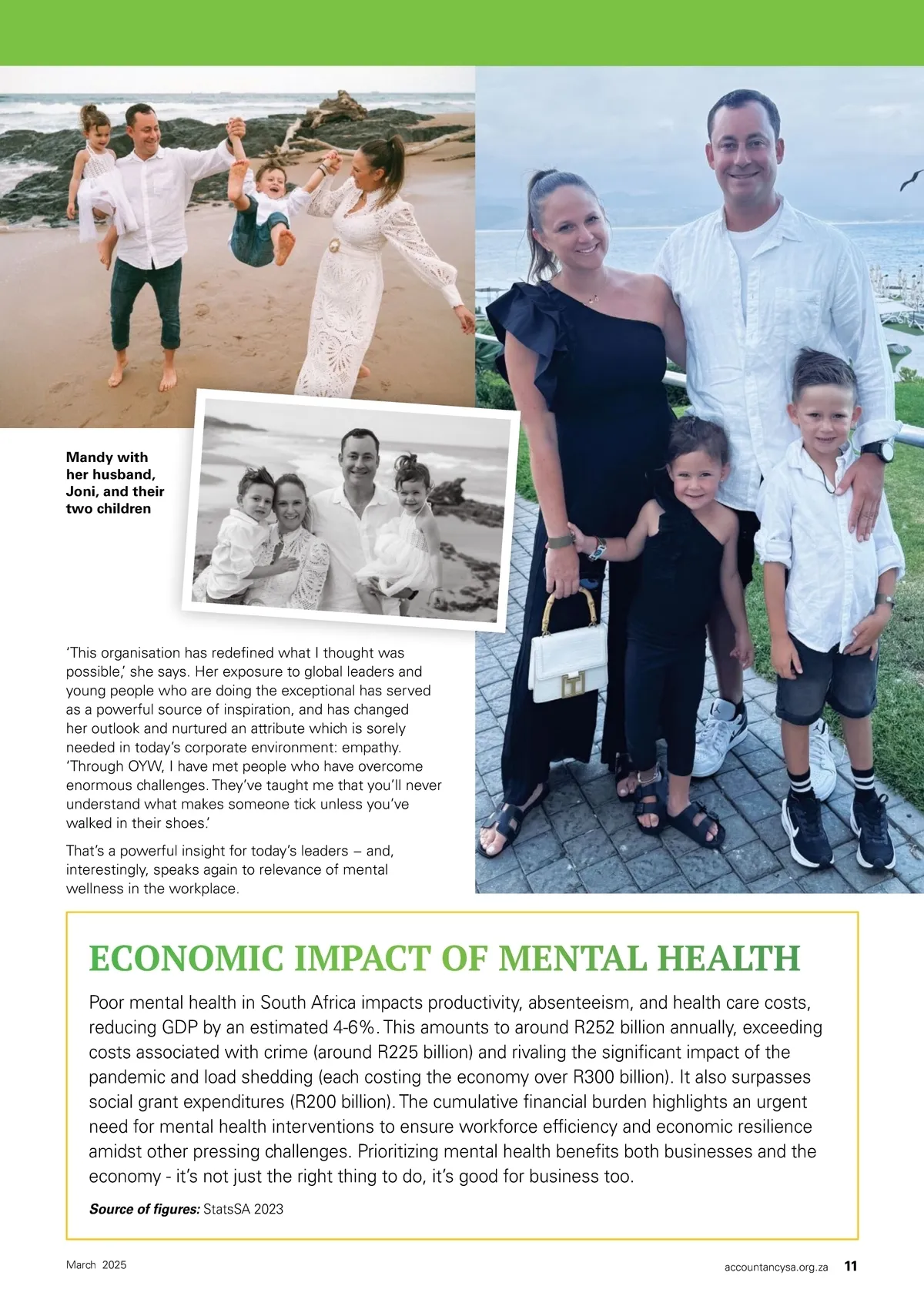 Mandy with her husband, Joni, and their two children

'This organisation has redefined what I thought was possible,' she says. Her exposure to global leaders and young people who are doing the exceptional has served as a powerful source of inspiration, and has changed her outlook and nurtured an attribute which is sorely needed in today's corporate environment: empathy. 'Through OYW, I have met people who have overcome enormous challenges. They've taught me that you'll never understand what makes someone tick unless you've walked in their shoes.'

That's a powerful insight for today's leaders – and, interestingly, speaks again to relevance of mental wellness in the workplace.

ECONOMIC IMPACT OF MENTAL HEALTH

Poor mental health in South Africa impacts productivity, absenteeism, and health care costs, reducing GDP by an estimated 4-6%. This amounts to around R252 billion annually, exceeding costs associated with crime (around R225 billion) and rivaling the significant impact of the pandemic and load shedding (each costing the economy over R300 billion). It also surpasses social grant expenditures (R200 billion). The cumulative financial burden highlights an urgent need for mental health interventions to ensure workforce efficiency and economic resilience amidst other pressing challenges. Prioritizing mental health benefits both businesses and the economy - it's not just the right thing to do, it's good for business too.

Source of figures: StatsSA 2023

March 2025

accountancysa.org.za 11